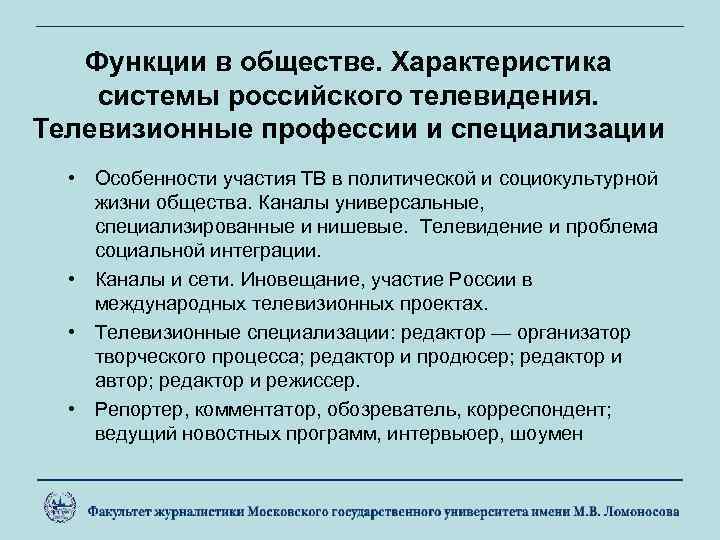 Функции в обществе. Характеристика системы российского телевидения. Телевизионные профессии и специализации

• Особенности участия ТВ в политической и социокультурной жизни общества. Каналы универсальные, специализированные и нишевые. Телевидение и проблема социальной интеграции.

• Каналы и сети. Иновещание, участие России в международных телевизионных проектах.

• Телевизионные специализации: редактор — организатор творческого процесса; редактор и продюсер; редактор и автор; редактор и режиссер.

• Репортер, комментатор, обозреватель, корреспондент; ведущий новостных программ, интервьюер, шоумен

Факультет журналистики Московского государственного университета имени М.В. Ломоносова